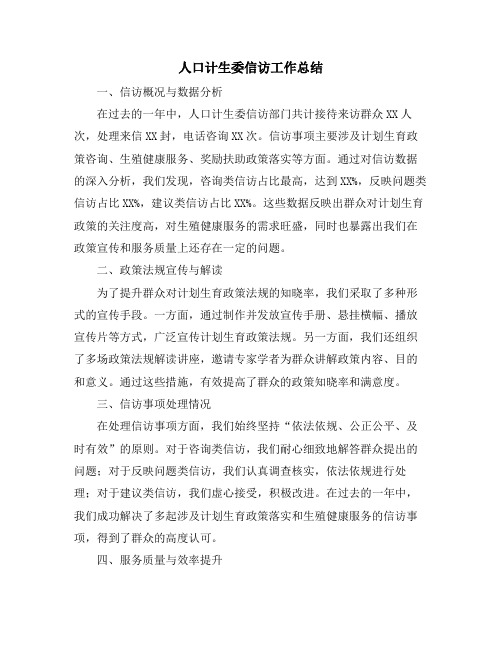 人口计生委信访工作总结

一、信访概况与数据分析

在过去的一年中，人口计生委信访部门共计接待来访群众XX人次，处理来信XX封，电话咨询XX次。信访事项主要涉及计划生育政策咨询、生殖健康服务、奖励扶助政策落实等方面。通过对信访数据的深入分析，我们发现，咨询类信访占比最高，达到XX%，反映问题类信访占比XX%，建议类信访占比XX%。这些数据反映出群众对计划生育政策的关注度高，对生殖健康服务的需求旺盛，同时也暴露出我们在政策宣传和服务质量上还存在一定的问题。

二、政策法规宣传与解读

为了提升群众对计划生育政策法规的知晓率，我们采取了多种形式的宣传手段。一方面，通过制作并发放宣传手册、悬挂横幅、播放宣传片等方式，广泛宣传计划生育政策法规。另一方面，我们还组织了多场政策法规解读讲座，邀请专家学者为群众讲解政策内容、目的和意义。通过这些措施，有效提高了群众的政策知晓率和满意度。

三、信访事项处理情况

在处理信访事项方面，我们始终坚持“依法依规、公正公平、及时有效”的原则。对于咨询类信访，我们耐心细致地解答群众提出的问题；对于反映问题类信访，我们认真调查核实，依法依规进行处理；对于建议类信访，我们虚心接受，积极改进。在过去的一年中，我们成功解决了多起涉及计划生育政策落实和生殖健康服务的信访事项，得到了群众的高度认可。

四、服务质量与效率提升